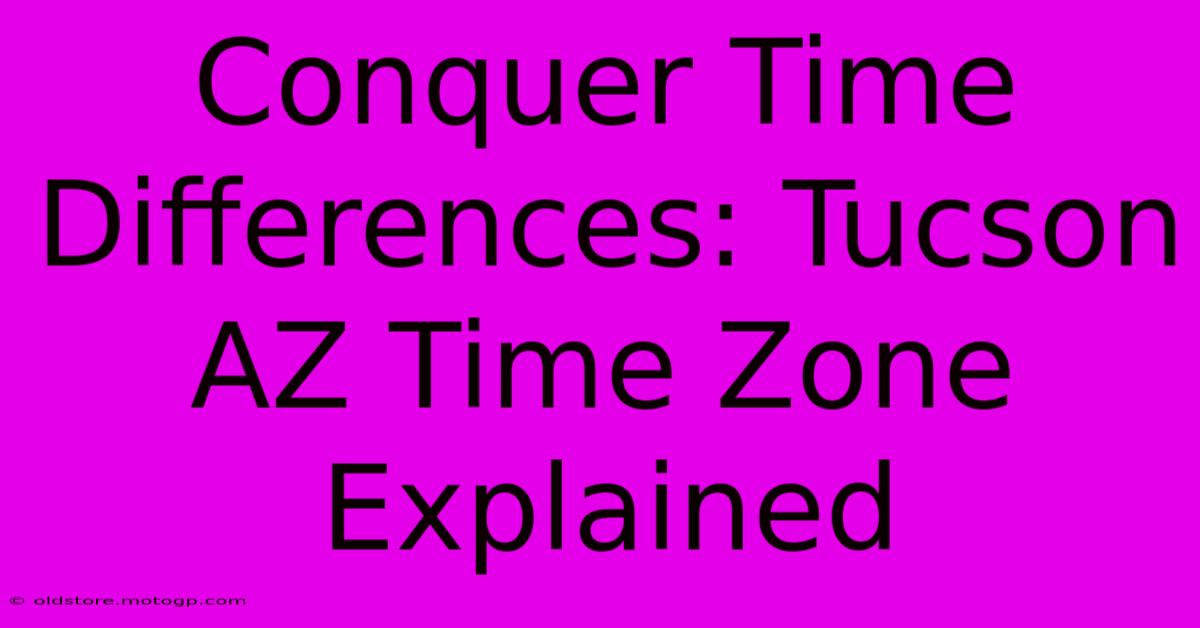 Conquer Time Differences: Tucson AZ Time Zone Explained

© oldstore.motogp.com